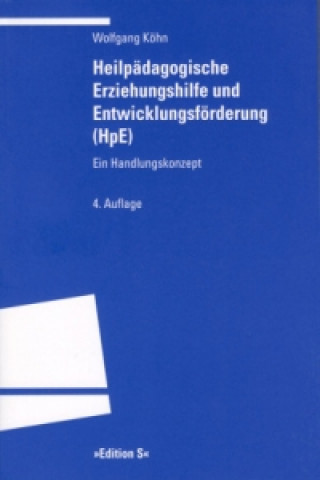 Wolfgang Köhn

Heilpädagogische Erziehungshilfe und Entwicklungsförderung (HpE)

Ein Handlungskonzept

4. Auflage

»Edition S«